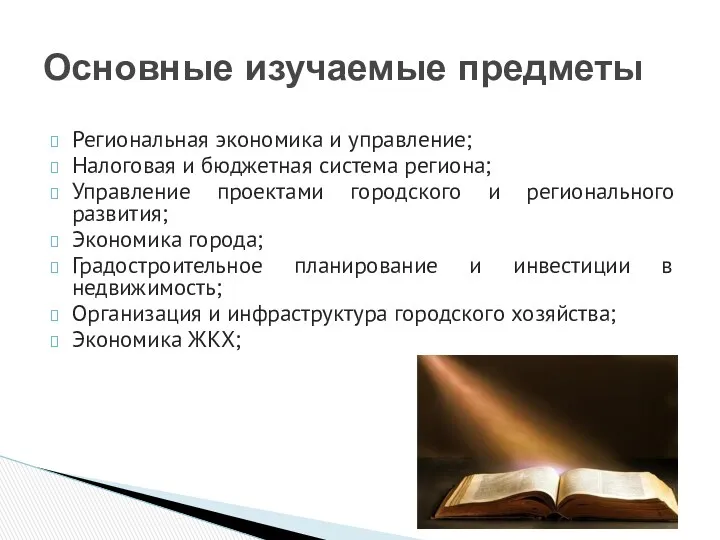 Основные изучаемые предметы

Региональная экономика и управление;
Налоговая и бюджетная система региона;
Управление проектами городского и регионального развития;
Экономика города;
Градостроительное планирование и инвестиции в недвижимость;
Организация и инфраструктура городского хозяйства;
Экономика ЖКХ;